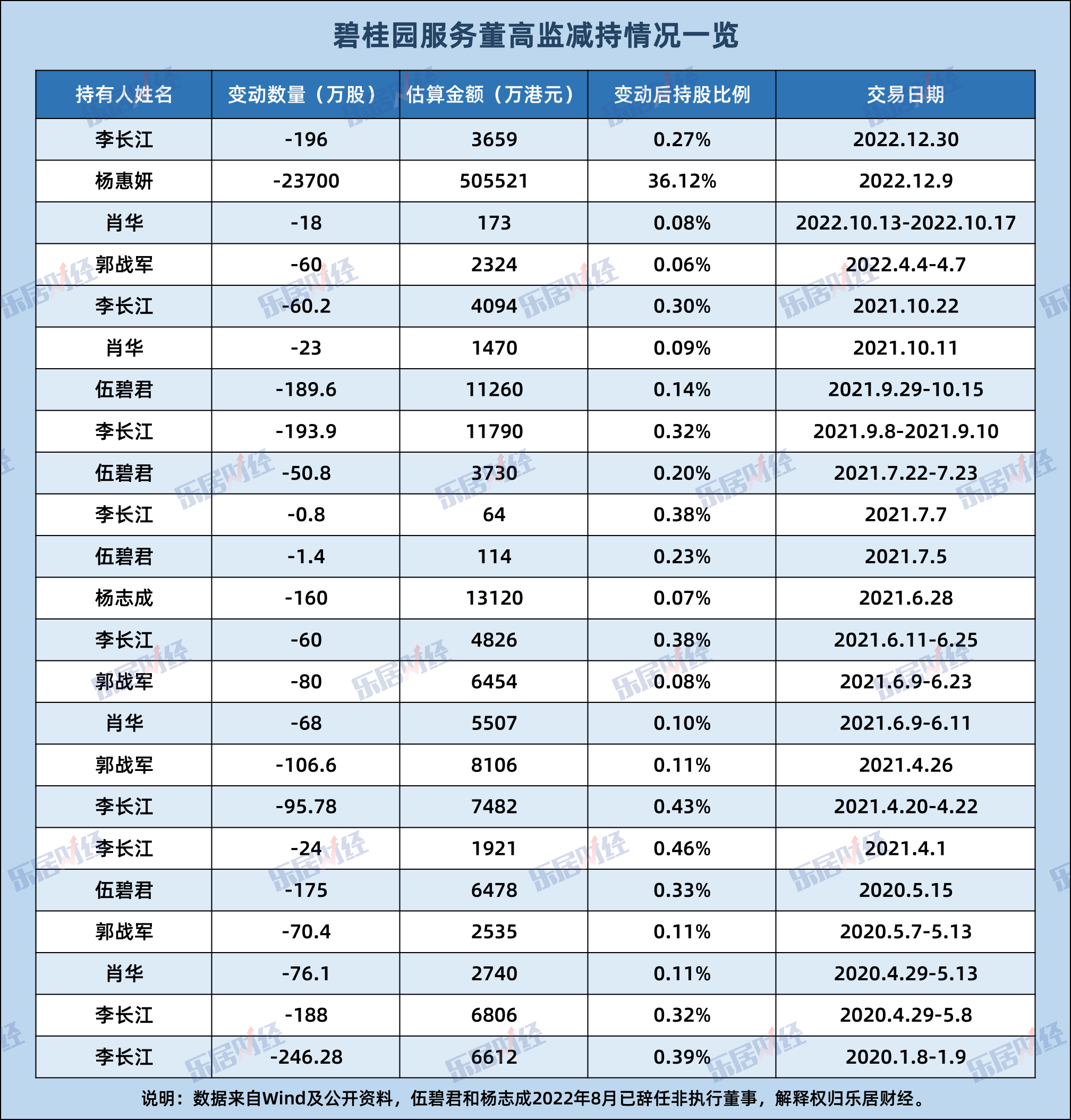 碧桂园服务董高监减持情况一览

| 持有人姓名 | 变动数量（万股） | 估算金额（万港元） | 变动后持股比例 | 交易日期 |
|---|---|---|---|---|
| 李长江 | -196 | 3659 | 0.27% | 2022.12.30 |
| 杨惠妍 | -23700 | 505521 | 36.12% | 2022.12.9 |
| 肖华 | -18 | 173 | 0.08% | 2022.10.13-2022.10.17 |
| 郭战军 | -60 | 2324 | 0.06% | 2022.4.4-4.7 |
| 李长江 | -60.2 | 4094 | 0.30% | 2021.10.22 |
| 肖华 | -23 | 1470 | 0.09% | 2021.10.11 |
| 伍碧君 | -189.6 | 11260 | 0.14% | 2021.9.29-10.15 |
| 李长江 | -193.9 | 11790 | 0.32% | 2021.9.8-2021.9.10 |
| 伍碧君 | -50.8 | 3730 | 0.20% | 2021.7.22-7.23 |
| 李长江 | -0.8 | 64 | 0.38% | 2021.7.7 |
| 伍碧君 | -1.4 | 114 | 0.23% | 2021.7.5 |
| 杨志成 | -160 | 13120 | 0.07% | 2021.6.28 |
| 李长江 | -60 | 4826 | 0.38% | 2021.6.11-6.25 |
| 郭战军 | -80 | 6454 | 0.08% | 2021.6.9-6.23 |
| 肖华 | -68 | 5507 | 0.10% | 2021.6.9-6.11 |
| 郭战军 | -106.6 | 8106 | 0.11% | 2021.4.26 |
| 李长江 | -95.78 | 7482 | 0.43% | 2021.4.20-4.22 |
| 李长江 | -24 | 1921 | 0.46% | 2021.4.1 |
| 伍碧君 | -175 | 6478 | 0.33% | 2020.5.15 |
| 郭战军 | -70.4 | 2535 | 0.11% | 2020.5.7-5.13 |
| 肖华 | -76.1 | 2740 | 0.11% | 2020.4.29-5.13 |
| 李长江 | -188 | 6806 | 0.32% | 2020.4.29-5.8 |
| 李长江 | -246.28 | 6612 | 0.39% | 2020.1.8-1.9 |

说明：数据来自Wind及公开资料，伍碧君和杨志成2022年8月已辞任非执行董事，解释权归乐居财经。

乐居财经